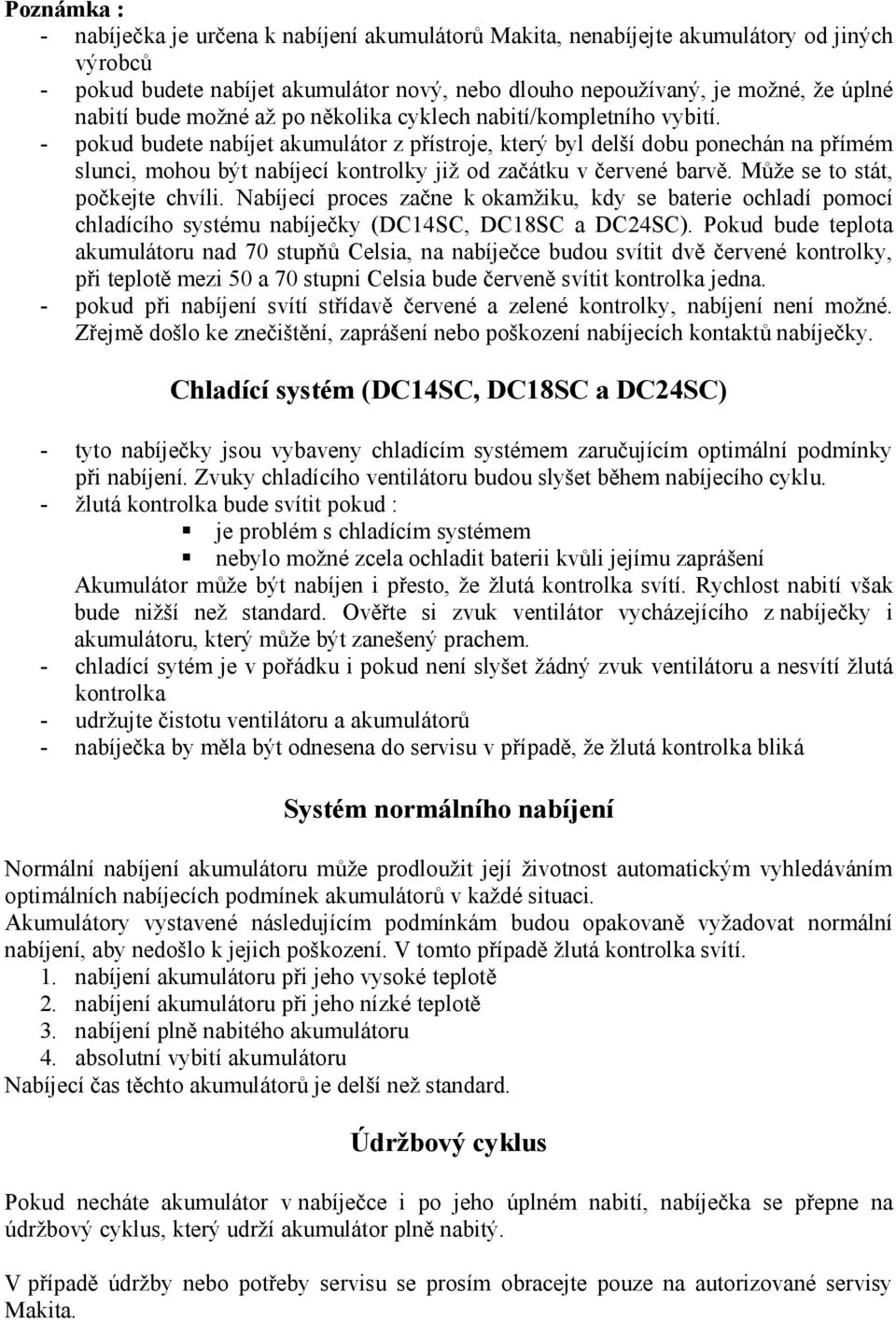 Poznámka :
- nabíječka je určena k nabíjení akumulátorů Makita, nenabíjejte akumulátory od jiných výrobců
- pokud budete nabíjet akumulátor nový, nebo dlouho nepoužívaný, je možné, že úplné nabití bude možné až po několika cyklech nabití/kompletního vybití.
- pokud budete nabíjet akumulátor z přístroje, který byl delší dobu ponechán na přímém slunci, mohou být nabíjecí kontrolky již od začátku v červené barvě. Může se to stát, počkejte chvíli. Nabíjecí proces začne k okamžiku, kdy se baterie ochladí pomocí chladícího systému nabíječky (DC14SC, DC18SC a DC24SC). Pokud bude teplota akumulátoru nad 70 stupňů Celsia, na nabíječce budou svítit dvě červené kontrolky, při teplotě mezi 50 a 70 stupni Celsia bude červeně svítit kontrolka jedna.
- pokud při nabíjení svítí střídavě červené a zelené kontrolky, nabíjení není možné. Zřejmě došlo ke znečištění, zaprášení nebo poškození nabíjecích kontaktů nabíječky.

Chladící systém (DC14SC, DC18SC a DC24SC)

- tyto nabíječky jsou vybaveny chladícím systémem zaručujícím optimální podmínky při nabíjení. Zvuky chladícího ventilátoru budou slyšet během nabíjecího cyklu.
- žlutá kontrolka bude svítit pokud :
▪ je problém s chladícím systémem
▪ nebylo možné zcela ochladit baterii kvůli jejímu zaprášení
Akumulátor může být nabíjen i přesto, že žlutá kontrolka svítí. Rychlost nabití však bude nižší než standard. Ověřte si zvuk ventilátor vycházejícího z nabíječky i akumulátoru, který může být zanešený prachem.
- chladící sytém je v pořádku i pokud není slyšet žádný zvuk ventilátoru a nesvítí žlutá kontrolka
- udržujte čistotu ventilátoru a akumulátorů
- nabíječka by měla být odnesena do servisu v případě, že žlutá kontrolka bliká

Systém normálního nabíjení

Normální nabíjení akumulátoru může prodloužit její životnost automatickým vyhledáváním optimálních nabíjecích podmínek akumulátorů v každé situaci.
Akumulátory vystavené následujícím podmínkám budou opakovaně vyžadovat normální nabíjení, aby nedošlo k jejich poškození. V tomto případě žlutá kontrolka svítí.
1. nabíjení akumulátoru při jeho vysoké teplotě
2. nabíjení akumulátoru při jeho nízké teplotě
3. nabíjení plně nabitého akumulátoru
4. absolutní vybití akumulátoru
Nabíjecí čas těchto akumulátorů je delší než standard.

Údržbový cyklus

Pokud necháte akumulátor v nabíječce i po jeho úplném nabití, nabíječka se přepne na údržbový cyklus, který udrží akumulátor plně nabitý.

V případě údržby nebo potřeby servisu se prosím obracejte pouze na autorizované servisy Makita.